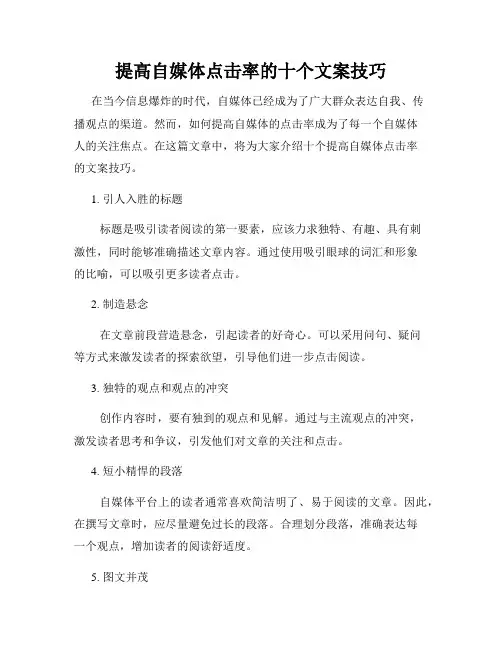 提高自媒体点击率的十个文案技巧

在当今信息爆炸的时代，自媒体已经成为了广大群众表达自我、传播观点的渠道。然而，如何提高自媒体的点击率成为了每一个自媒体人的关注焦点。在这篇文章中，将为大家介绍十个提高自媒体点击率的文案技巧。

1. 引人入胜的标题

标题是吸引读者阅读的第一要素，应该力求独特、有趣、具有刺激性，同时能够准确描述文章内容。通过使用吸引眼球的词汇和形象的比喻，可以吸引更多读者点击。

2. 制造悬念

在文章前段营造悬念，引起读者的好奇心。可以采用问句、疑问等方式来激发读者的探索欲望，引导他们进一步点击阅读。

3. 独特的观点和观点的冲突

创作内容时，要有独到的观点和见解。通过与主流观点的冲突，激发读者思考和争议，引发他们对文章的关注和点击。

4. 短小精悍的段落

自媒体平台上的读者通常喜欢简洁明了、易于阅读的文章。因此，在撰写文章时，应尽量避免过长的段落。合理划分段落，准确表达每一个观点，增加读者的阅读舒适度。

5. 图文并茂